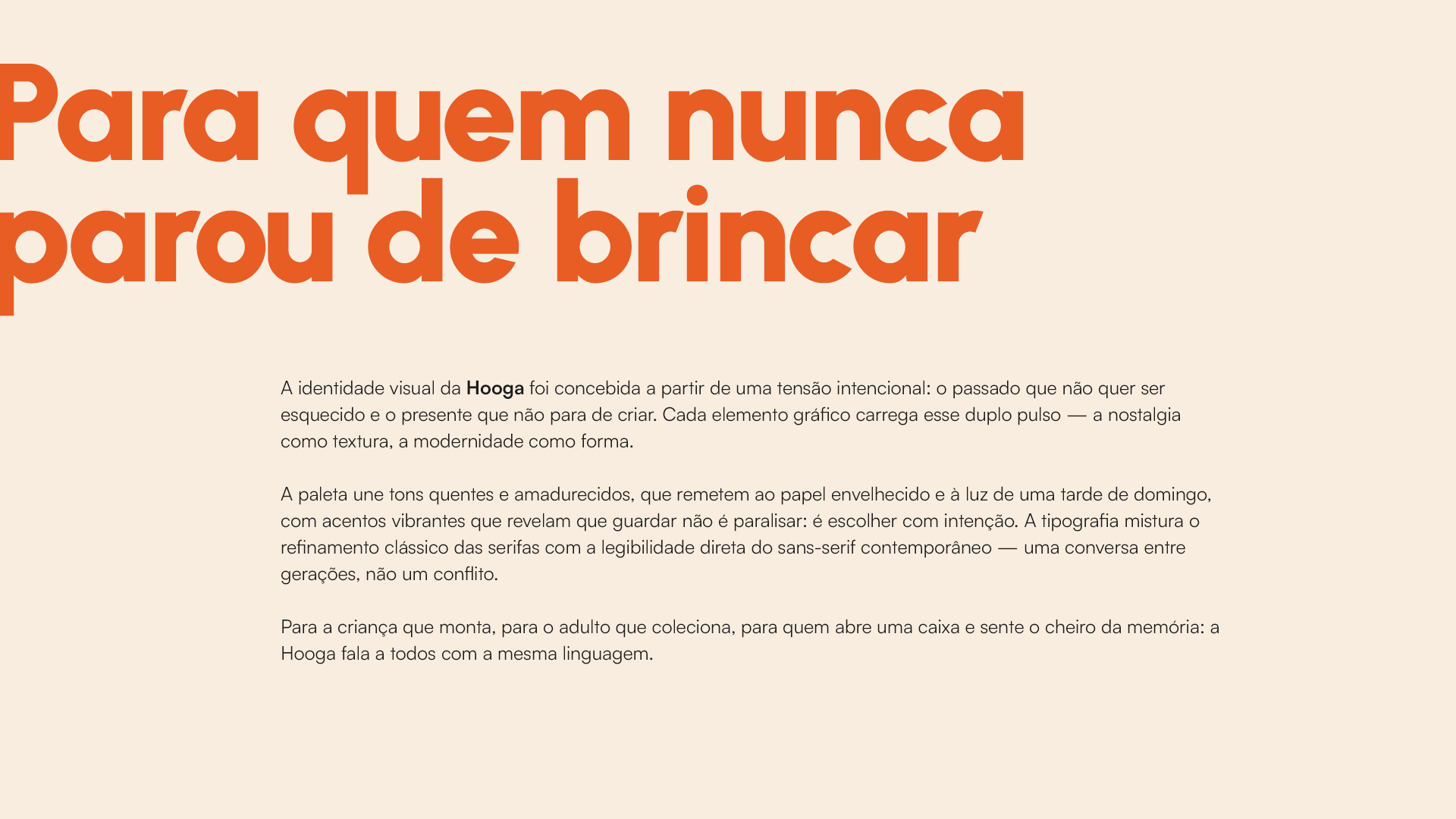 Para quem nunca
parou de brincar

A identidade visual da Hooga foi concebida a partir de uma tensão intencional: o passado que não quer ser esquecido e o presente que não para de criar. Cada elemento gráfico carrega esse duplo pulso — a nostalgia como textura, a modernidade como forma.

A paleta une tons quentes e amadurecidos, que remetem ao papel envelhecido e à luz de uma tarde de domingo, com acentos vibrantes que revelam que guardar não é paralisar: é escolher com intenção. A tipografia mistura o refinamento clássico das serifas com a legibilidade direta do sans-serif contemporâneo — uma conversa entre gerações, não um conflito.

Para a criança que monta, para o adulto que coleciona, para quem abre uma caixa e sente o cheiro da memória: a Hooga fala a todos com a mesma linguagem.